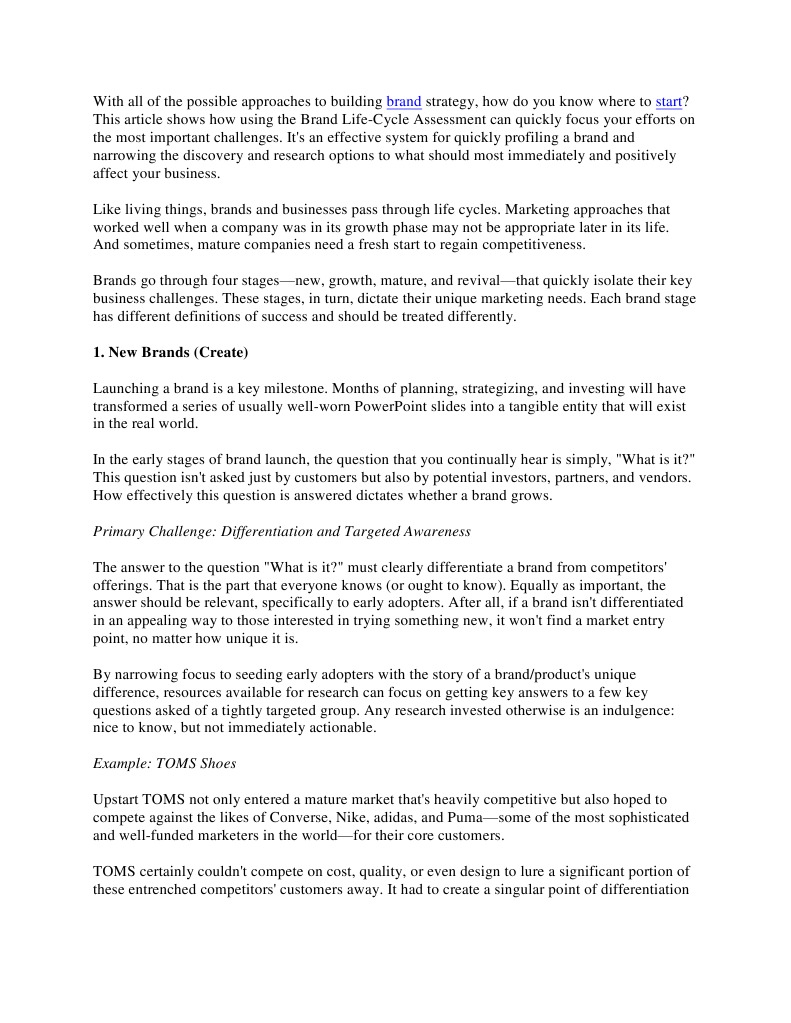 With all of the possible approaches to building brand strategy, how do you know where to start? This article shows how using the Brand Life-Cycle Assessment can quickly focus your efforts on the most important challenges. It's an effective system for quickly profiling a brand and narrowing the discovery and research options to what should most immediately and positively affect your business.

Like living things, brands and businesses pass through life cycles. Marketing approaches that worked well when a company was in its growth phase may not be appropriate later in its life. And sometimes, mature companies need a fresh start to regain competitiveness.

Brands go through four stages—new, growth, mature, and revival—that quickly isolate their key business challenges. These stages, in turn, dictate their unique marketing needs. Each brand stage has different definitions of success and should be treated differently.

1. New Brands (Create)

Launching a brand is a key milestone. Months of planning, strategizing, and investing will have transformed a series of usually well-worn PowerPoint slides into a tangible entity that will exist in the real world.

In the early stages of brand launch, the question that you continually hear is simply, "What is it?" This question isn't asked just by customers but also by potential investors, partners, and vendors. How effectively this question is answered dictates whether a brand grows.

Primary Challenge: Differentiation and Targeted Awareness

The answer to the question "What is it?" must clearly differentiate a brand from competitors' offerings. That is the part that everyone knows (or ought to know). Equally as important, the answer should be relevant, specifically to early adopters. After all, if a brand isn't differentiated in an appealing way to those interested in trying something new, it won't find a market entry point, no matter how unique it is.

By narrowing focus to seeding early adopters with the story of a brand/product's unique difference, resources available for research can focus on getting key answers to a few key questions asked of a tightly targeted group. Any research invested otherwise is an indulgence: nice to know, but not immediately actionable.

Example: TOMS Shoes

Upstart TOMS not only entered a mature market that's heavily competitive but also hoped to compete against the likes of Converse, Nike, adidas, and Puma—some of the most sophisticated and well-funded marketers in the world—for their core customers.

TOMS certainly couldn't compete on cost, quality, or even design to lure a significant portion of these entrenched competitors' customers away. It had to create a singular point of differentiation